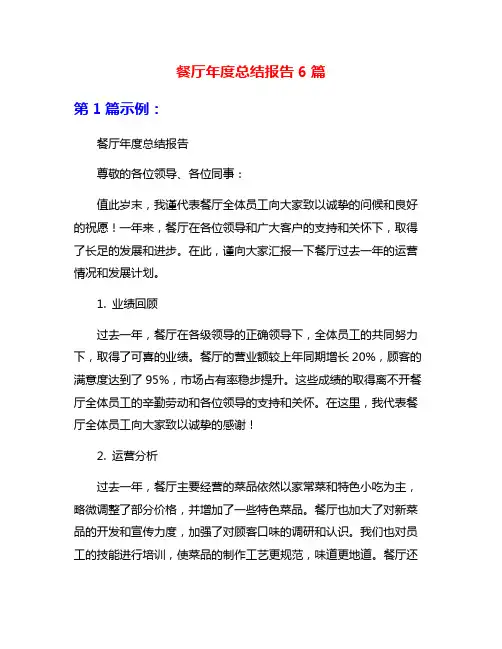 餐厅年度总结报告 6 篇

第 1 篇示例：

餐厅年度总结报告

尊敬的各位领导、各位同事：

值此岁末，我谨代表餐厅全体员工向大家致以诚挚的问候和良好的祝愿！一年来，餐厅在各位领导和广大客户的支持和关怀下，取得了长足的发展和进步。在此，谨向大家汇报一下餐厅过去一年的运营情况和发展计划。

1. 业绩回顾

过去一年，餐厅在各级领导的正确领导下，全体员工的共同努力下，取得了可喜的业绩。餐厅的营业额较上年同期增长 20%，顾客的满意度达到了 95%，市场占有率稳步提升。这些成绩的取得离不开餐厅全体员工的辛勤劳动和各位领导的支持和关怀。在这里，我代表餐厅全体员工向大家致以诚挚的感谢！

2. 运营分析

过去一年，餐厅主要经营的菜品依然以家常菜和特色小吃为主，略微调整了部分价格，并增加了一些特色菜品。餐厅也加大了对新菜品的开发和宣传力度，加强了对顾客口味的调研和认识。我们也对员工的技能进行培训，使菜品的制作工艺更规范，味道更地道。餐厅还